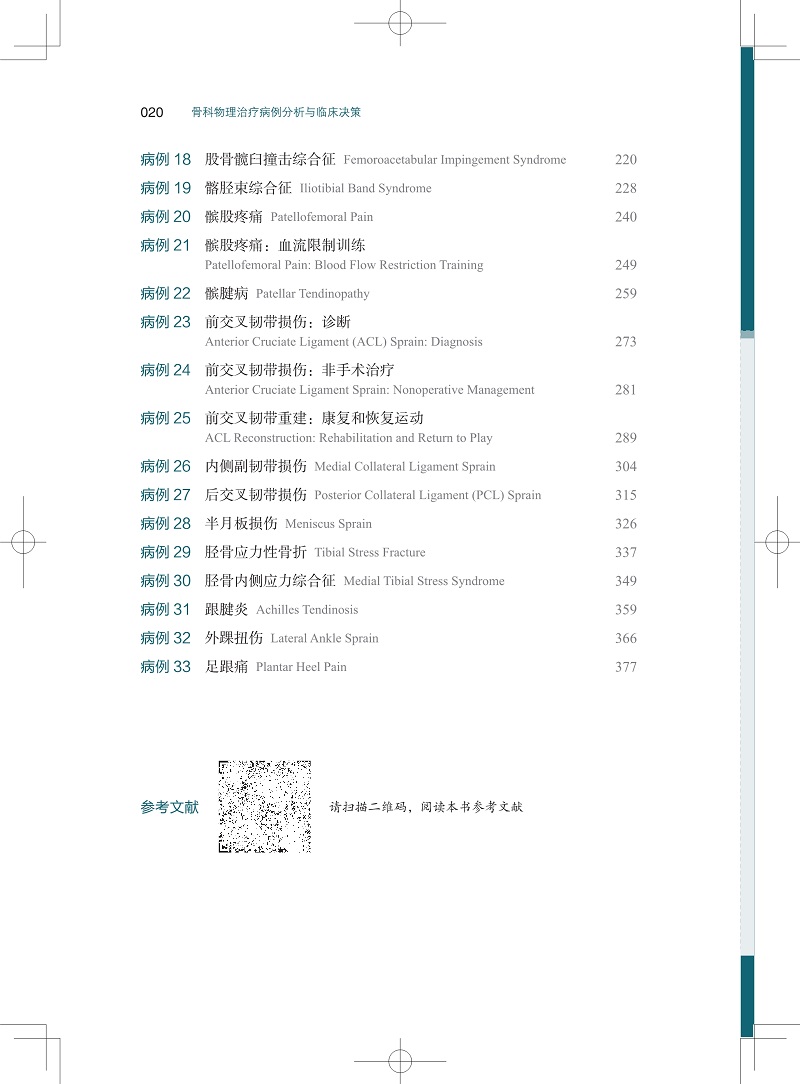 020 骨科物理治疗病例分析与临床决策

病例 18 股骨髋臼撞击综合征 Femoroacetabular Impingement Syndrome 220

病例 19 髂胫束综合征 Iliotibial Band Syndrome 228

病例 20 髌股疼痛 Patellofemoral Pain 240

病例 21 髌股疼痛：血流限制训练 Patellofemoral Pain: Blood Flow Restriction Training 249

病例 22 髌腱病 Patellar Tendinopathy 259

病例 23 前交叉韧带损伤：诊断 Anterior Cruciate Ligament (ACL) Sprain: Diagnosis 273

病例 24 前交叉韧带损伤：非手术治疗 Anterior Cruciate Ligament Sprain: Nonoperative Management 281

病例 25 前交叉韧带重建：康复和恢复运动 ACL Reconstruction: Rehabilitation and Return to Play 289

病例 26 内侧副韧带损伤 Medial Collateral Ligament Sprain 304

病例 27 后交叉韧带损伤 Posterior Collateral Ligament (PCL) Sprain 315

病例 28 半月板损伤 Meniscus Sprain 326

病例 29 胫骨应力性骨折 Tibial Stress Fracture 337

病例 30 胫骨内侧应力综合征 Medial Tibial Stress Syndrome 349

病例 31 跟腱炎 Achilles Tendinosis 359

病例 32 外踝扭伤 Lateral Ankle Sprain 366

病例 33 足跟痛 Plantar Heel Pain 377

参考文献 请扫描二维码，阅读本书参考文献